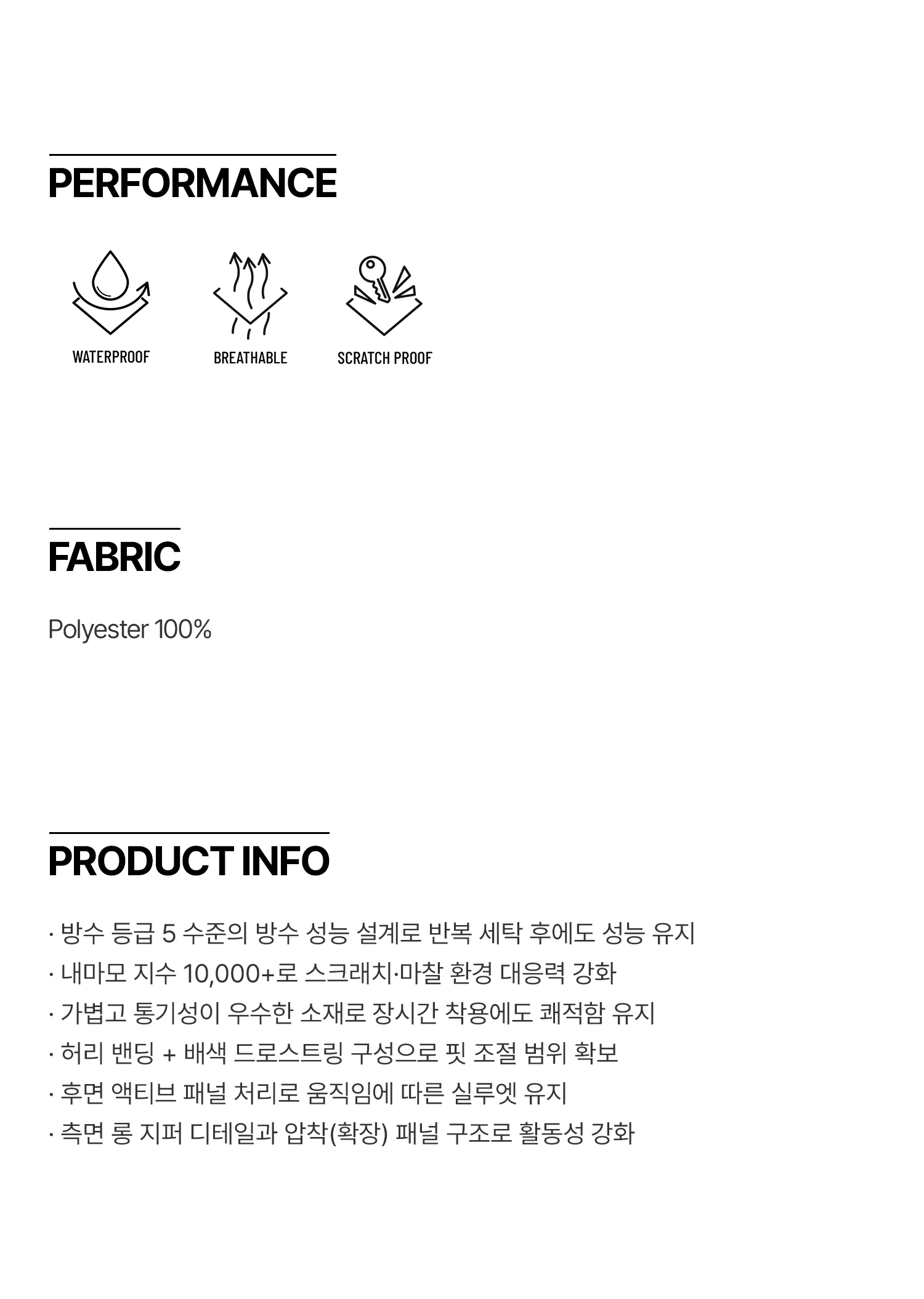 PERFORMANCE

WATERPROOF

BREATHABLE

SCRATCH PROOF

FABRIC

Polyester 100%

PRODUCT INFO

· 방수 등급 5 수준의 방수 성능 설계로 반복 세탁 후에도 성능 유지
· 내마모 지수 10,000+로 스크래치·마찰 환경 대응력 강화
· 가볍고 통기성이 우수한 소재로 장시간 착용에도 쾌적함 유지
· 허리 밴딩 + 배색 드로스트링 구성으로 핏 조절 범위 확보
· 후면 액티브 패널 처리로 움직임에 따른 실루엣 유지
· 측면 롱 지퍼 디테일과 압착(확장) 패널 구조로 활동성 강화